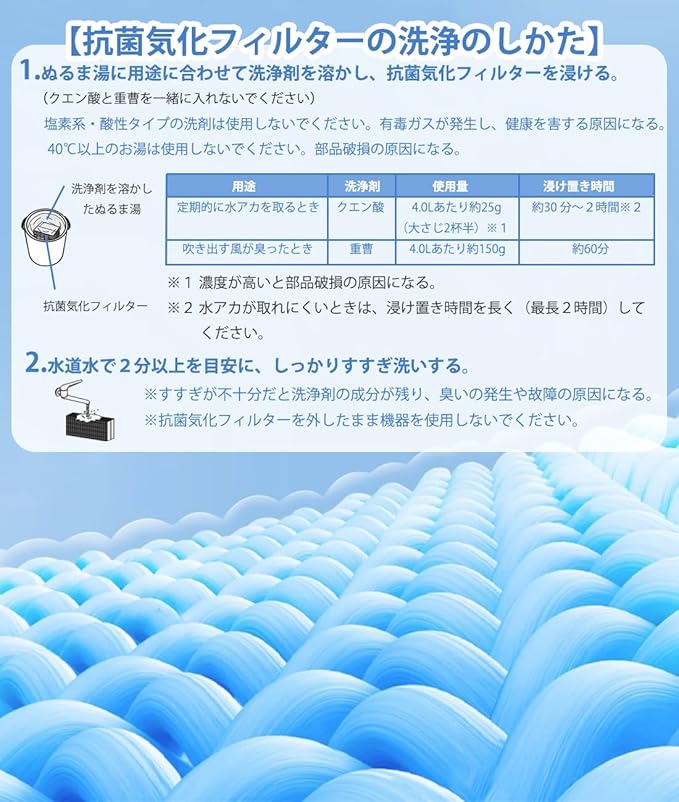 【抗菌気化フィルターの洗浄のしかた】

1.ぬるま湯に用途に合わせて洗浄剤を溶かし、抗菌気化フィルターを浸ける。

（クエン酸と重曹を一緒に入れないでください）

塩素系・酸性タイプの洗剤は使用しないでください。有毒ガスが発生し、健康を害する原因になる。

40℃以上のお湯は使用しないでください。部品破損の原因になる。

洗浄剤を溶かしたぬるま湯

抗菌気化フィルター

| 用途 | 洗浄剤 | 使用量 | 浸け置き時間 |
|---|---|---|---|
| 定期的に水アカを取るとき | クエン酸 | 4.0Lあたり約25g（大さじ2杯半）※1 | 約30分～2時間※2 |
| 吹き出す風が臭ったとき | 重曹 | 4.0Lあたり約150g | 約60分 |

※1 濃度が高いと部品破損の原因になる。

※2 水アカが取れにくいときは、浸け置き時間を長く（最長2時間）してください。

2.水道水で2分以上を目安に、しっかりすすぎ洗いする。

※すすぎが不十分だと洗浄剤の成分が残り、臭いの発生や故障の原因になる。

※抗菌気化フィルターを外したまま機器を使用しないでください。